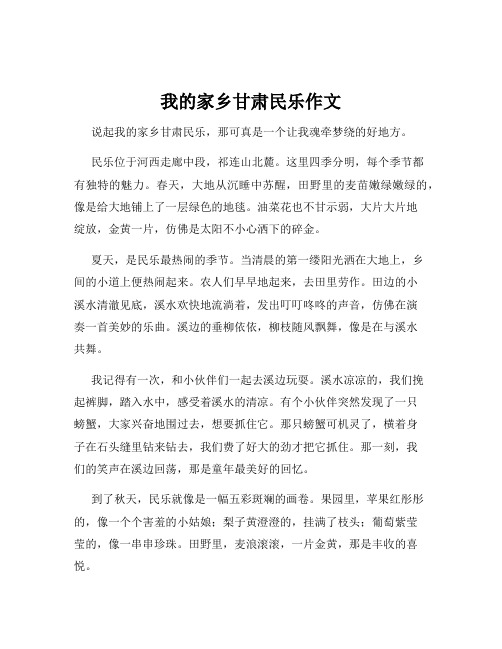 我的家乡甘肃民乐作文

说起我的家乡甘肃民乐，那可真是一个让我魂牵梦绕的好地方。

民乐位于河西走廊中段，祁连山北麓。这里四季分明，每个季节都有独特的魅力。春天，大地从沉睡中苏醒，田野里的麦苗嫩绿嫩绿的，像是给大地铺上了一层绿色的地毯。油菜花也不甘示弱，大片大片地绽放，金黄一片，仿佛是太阳不小心洒下的碎金。

夏天，是民乐最热闹的季节。当清晨的第一缕阳光洒在大地上，乡间的小道上便热闹起来。农人们早早地起来，去田里劳作。田边的小溪水清澈见底，溪水欢快地流淌着，发出叮叮咚咚的声音，仿佛在演奏一首美妙的乐曲。溪边的垂柳依依，柳枝随风飘舞，像是在与溪水共舞。

我记得有一次，和小伙伴们一起去溪边玩耍。溪水凉凉的，我们挽起裤脚，踏入水中，感受着溪水的清凉。有个小伙伴突然发现了一只螃蟹，大家兴奋地围过去，想要抓住它。那只螃蟹可机灵了，横着身子在石头缝里钻来钻去，我们费了好大的劲才把它抓住。那一刻，我们的笑声在溪边回荡，那是童年最美好的回忆。

到了秋天，民乐就像是一幅五彩斑斓的画卷。果园里，苹果红彤彤的，像一个个害羞的小姑娘；梨子黄澄澄的，挂满了枝头；葡萄紫莹莹的，像一串串珍珠。田野里，麦浪滚滚，一片金黄，那是丰收的喜悦。